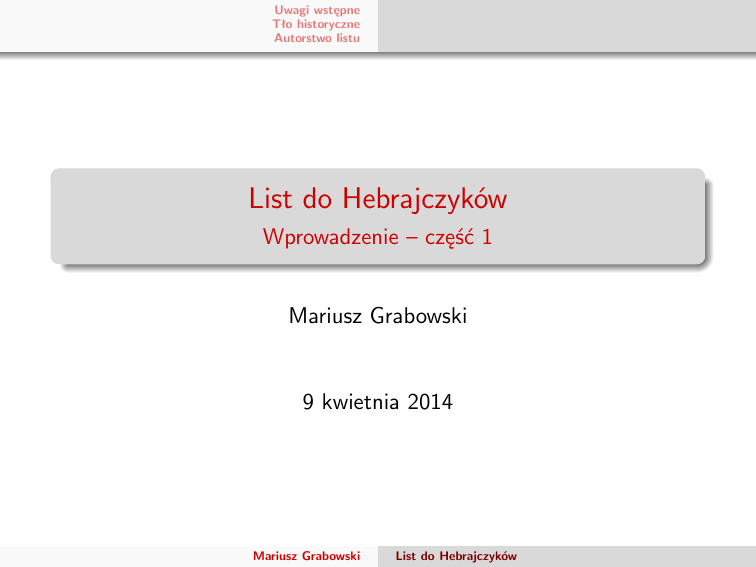 Uwagi wstępne
Tło historyczne
Autorstwo listu

List do Hebrajczyków
Wprowadzenie – część 1

Mariusz Grabowski

9 kwietnia 2014

Mariusz Grabowski List do Hebrajczyków